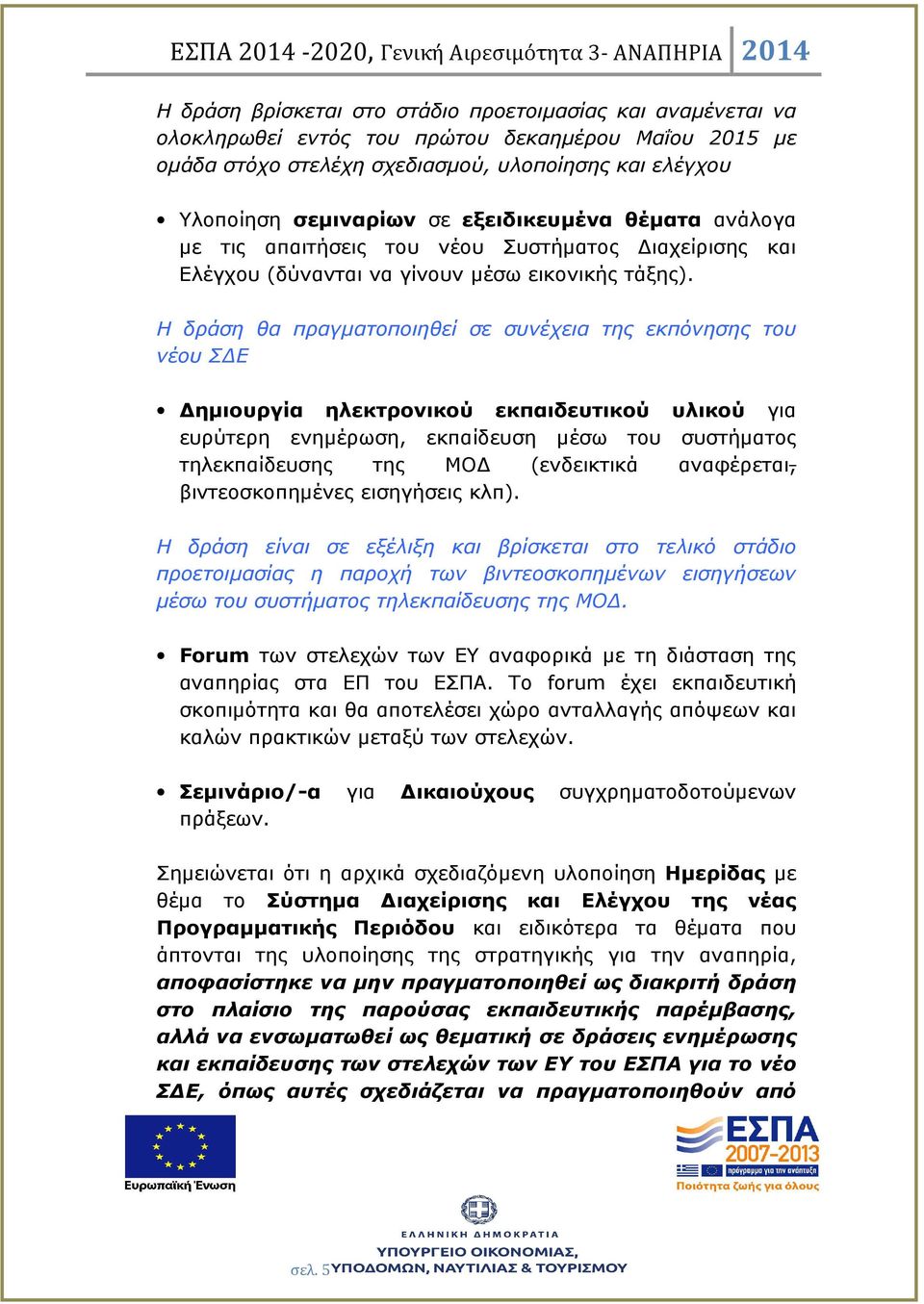 ΕΣΠΑ 2014 -2020, Γενική Αιρεσιμότητα 3- ΑΝΑΠΗΡΙΑ 2014

Η δράση βρίσκεται στο στάδιο προετοιμασίας και αναμένεται να ολοκληρωθεί εντός του πρώτου δεκαημέρου Μαΐου 2015 με ομάδα στόχο στελέχη σχεδιασμού, υλοποίησης και ελέγχου

• Υλοποίηση σεμιναρίων σε εξειδικευμένα θέματα ανάλογα με τις απαιτήσεις του νέου Συστήματος Διαχείρισης και Ελέγχου (δύνανται να γίνουν μέσω εικονικής τάξης).

Η δράση θα πραγματοποιηθεί σε συνέχεια της εκπόνησης του νέου ΣΔΕ

• Δημιουργία ηλεκτρονικού εκπαιδευτικού υλικού για ευρύτερη ενημέρωση, εκπαίδευση μέσω του συστήματος τηλεκπαίδευσης της ΜΟΔ (ενδεικτικά αναφέρεται, βιντεοσκοπημένες εισηγήσεις κλπ).

Η δράση είναι σε εξέλιξη και βρίσκεται στο τελικό στάδιο προετοιμασίας η παροχή των βιντεοσκοπημένων εισηγήσεων μέσω του συστήματος τηλεκπαίδευσης της ΜΟΔ.

• Forum των στελεχών των ΕΥ αναφορικά με τη διάσταση της αναπηρίας στα ΕΠ του ΕΣΠΑ. Το forum έχει εκπαιδευτική σκοπιμότητα και θα αποτελέσει χώρο ανταλλαγής απόψεων και καλών πρακτικών μεταξύ των στελεχών.

• Σεμινάριο/-α για Δικαιούχους συγχρηματοδοτούμενων πράξεων.

Σημειώνεται ότι η αρχικά σχεδιαζόμενη υλοποίηση Ημερίδας με θέμα το Σύστημα Διαχείρισης και Ελέγχου της νέας Προγραμματικής Περιόδου και ειδικότερα τα θέματα που άπτονται της υλοποίησης της στρατηγικής για την αναπηρία, αποφασίστηκε να μην πραγματοποιηθεί ως διακριτή δράση στο πλαίσιο της παρούσας εκπαιδευτικής παρέμβασης, αλλά να ενσωματωθεί ως θεματική σε δράσεις ενημέρωσης και εκπαίδευσης των στελεχών των ΕΥ του ΕΣΠΑ για το νέο ΣΔΕ, όπως αυτές σχεδιάζεται να πραγματοποιηθούν από

Ευρωπαϊκή Ένωση

ΕΣΠΑ 2007-2013
πρόγραμμα για την ανάπτυξη
Ποιότητα ζωής για όλους

ΕΛΛΗΝΙΚΗ ΔΗΜΟΚΡΑΤΙΑ
ΥΠΟΥΡΓΕΙΟ ΟΙΚΟΝΟΜΙΑΣ,
ΥΠΟΔΟΜΩΝ, ΝΑΥΤΙΛΙΑΣ & ΤΟΥΡΙΣΜΟΥ

σελ. 5